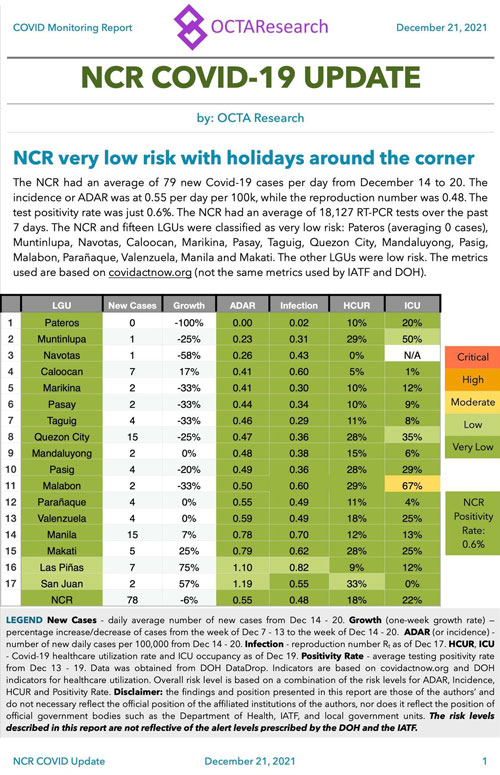 COVID Monitoring Report OCTAResearch December 21, 2021

NCR COVID-19 UPDATE

by: OCTA Research

NCR very low risk with holidays around the corner

The NCR had an average of 79 new Covid-19 cases per day from December 14 to 20. The incidence or ADAR was at 0.55 per day per 100k, while the reproduction number was 0.48. The test positivity rate was just 0.6%. The NCR had an average of 18,127 RT-PCR tests over the past 7 days. The NCR and fifteen LGUs were classified as very low risk: Pateros (averaging 0 cases), Muntinlupa, Navotas, Caloocan, Marikina, Pasay, Taguig, Quezon City, Mandaluyong, Pasig, Malabon, Parañaque, Valenzuela, Manila and Makati. The other LGUs were low risk. The metrics used are based on covidactnow.org (not the same metrics used by IATF and DOH).

| | LGU | New Cases | Growth | ADAR | Infection | HCUR | ICU |
|---|---|---|---|---|---|---|---|
| 1 | Pateros | 0 | -100% | 0.00 | 0.02 | 10% | 20% |
| 2 | Muntinlupa | 1 | -25% | 0.23 | 0.31 | 29% | 50% |
| 3 | Navotas | 1 | -58% | 0.26 | 0.43 | 0% | N/A |
| 4 | Caloocan | 7 | 17% | 0.41 | 0.60 | 5% | 1% |
| 5 | Marikina | 2 | -33% | 0.41 | 0.30 | 10% | 12% |
| 6 | Pasay | 2 | -33% | 0.44 | 0.34 | 10% | 9% |
| 7 | Taguig | 4 | -33% | 0.46 | 0.29 | 11% | 8% |
| 8 | Quezon City | 15 | -25% | 0.47 | 0.36 | 28% | 35% |
| 9 | Mandaluyong | 2 | 0% | 0.48 | 0.38 | 15% | 6% |
| 10 | Pasig | 4 | -20% | 0.49 | 0.36 | 28% | 29% |
| 11 | Malabon | 2 | -33% | 0.50 | 0.60 | 29% | 67% |
| 12 | Parañaque | 4 | 0% | 0.55 | 0.49 | 11% | 4% |
| 13 | Valenzuela | 4 | 0% | 0.59 | 0.49 | 18% | 25% |
| 14 | Manila | 15 | 7% | 0.78 | 0.70 | 12% | 13% |
| 15 | Makati | 5 | 25% | 0.79 | 0.62 | 28% | 25% |
| 16 | Las Piñas | 7 | 75% | 1.10 | 0.82 | 9% | 12% |
| 17 | San Juan | 2 | 57% | 1.19 | 0.55 | 33% | 0% |
| | NCR | 78 | -6% | 0.55 | 0.48 | 18% | 22% |

Critical
High
Moderate
Low
Very Low

NCR Positivity Rate: 0.6%

LEGEND New Cases - daily average number of new cases from Dec 14 - 20. Growth (one-week growth rate) – percentage increase/decrease of cases from the week of Dec 7 - 13 to the week of Dec 14 - 20. ADAR (or incidence) - number of new daily cases per 100,000 from Dec 14 - 20. Infection - reproduction number $R_t$ as of Dec 17. HCUR, ICU - Covid-19 healthcare utilization rate and ICU occupancy as of Dec 19. Positivity Rate - average testing positivity rate from Dec 13 - 19. Data was obtained from DOH DataDrop. Indicators are based on covidactnow.org and DOH indicators for healthcare utilization. Overall risk level is based on a combination of the risk levels for ADAR, Incidence, HCUR and Positivity Rate. Disclaimer: the findings and position presented in this report are those of the authors' and do not necessary reflect the official position of the affiliated institutions of the authors, nor does it reflect the position of official government bodies such as the Department of Health, IATF, and local government units. The risk levels described in this report are not reflective of the alert levels prescribed by the DOH and the IATF.

NCR COVID Update December 21, 2021 1